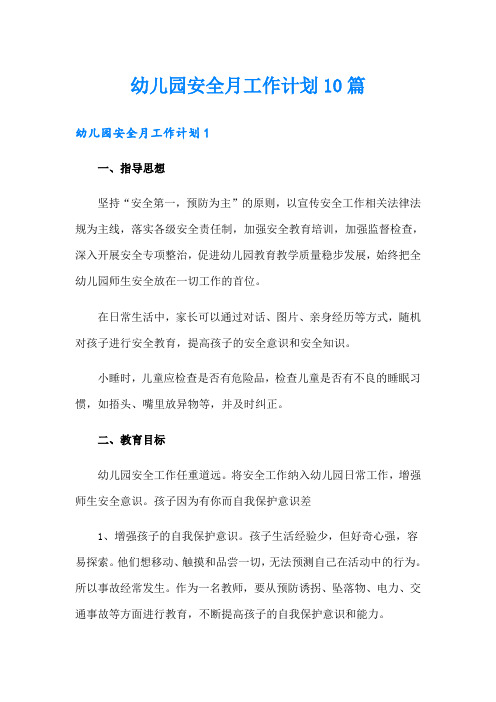 幼儿园安全月工作计划10篇

幼儿园安全月工作计划1

一、指导思想

坚持“安全第一，预防为主”的原则，以宣传安全工作相关法律法规为主线，落实各级安全责任制，加强安全教育培训，加强监督检查，深入开展安全专项整治，促进幼儿园教育教学质量稳步发展，始终把全幼儿园师生安全放在一切工作的首位。

在日常生活中，家长可以通过对话、图片、亲身经历等方式，随机对孩子进行安全教育，提高孩子的安全意识和安全知识。

小睡时，儿童应检查是否有危险品，检查儿童是否有不良的睡眠习惯，如捂头、嘴里放异物等，并及时纠正。

二、教育目标

幼儿园安全工作任重道远。将安全工作纳入幼儿园日常工作，增强师生安全意识。孩子因为有你而自我保护意识差

1、增强孩子的自我保护意识。孩子生活经验少，但好奇心强，容易探索。他们想移动、触摸和品尝一切，无法预测自己在活动中的行为。所以事故经常发生。作为一名教师，要从预防诱拐、坠落物、电力、交通事故等方面进行教育，不断提高孩子的自我保护意识和能力。